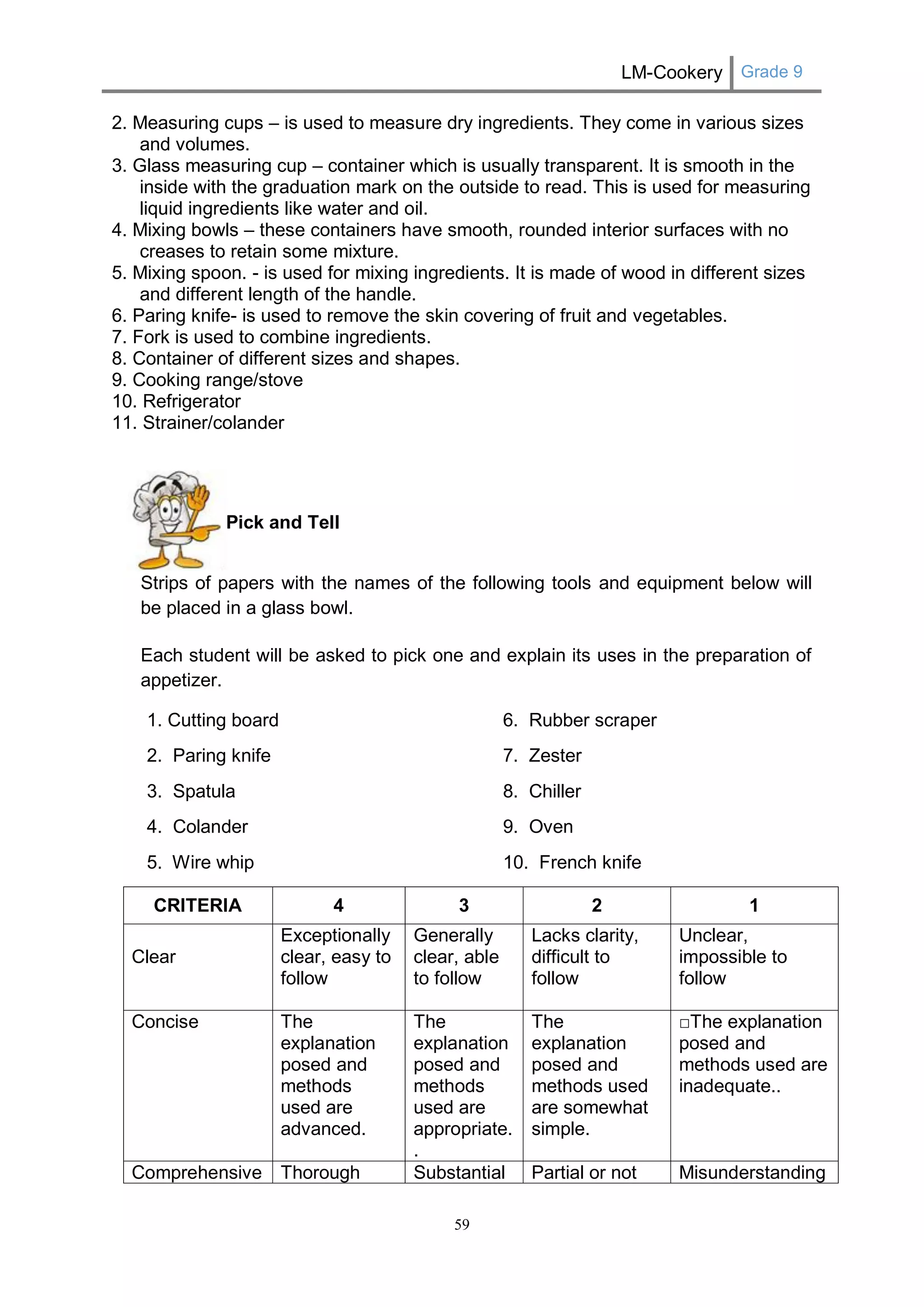 LM-Cookery Grade 9

2. Measuring cups – is used to measure dry ingredients. They come in various sizes and volumes.
3. Glass measuring cup – container which is usually transparent. It is smooth in the inside with the graduation mark on the outside to read. This is used for measuring liquid ingredients like water and oil.
4. Mixing bowls – these containers have smooth, rounded interior surfaces with no creases to retain some mixture.
5. Mixing spoon. - is used for mixing ingredients. It is made of wood in different sizes and different length of the handle.
6. Paring knife- is used to remove the skin covering of fruit and vegetables.
7. Fork is used to combine ingredients.
8. Container of different sizes and shapes.
9. Cooking range/stove
10. Refrigerator
11. Strainer/colander

Pick and Tell

Strips of papers with the names of the following tools and equipment below will be placed in a glass bowl.

Each student will be asked to pick one and explain its uses in the preparation of appetizer.

1. Cutting board
2. Paring knife
3. Spatula
4. Colander
5. Wire whip

6. Rubber scraper
7. Zester
8. Chiller
9. Oven
10. French knife

| CRITERIA | 4 | 3 | 2 | 1 |
|---|---|---|---|---|
| Clear | Exceptionally clear, easy to follow | Generally clear, able to follow | Lacks clarity, difficult to follow | Unclear, impossible to follow |
| Concise | The explanation posed and methods used are advanced. | The explanation posed and methods used are appropriate. . | The explanation posed and methods used are somewhat simple. | □The explanation posed and methods used are inadequate.. |
| Comprehensive | Thorough | Substantial | Partial or not | Misunderstanding |

59